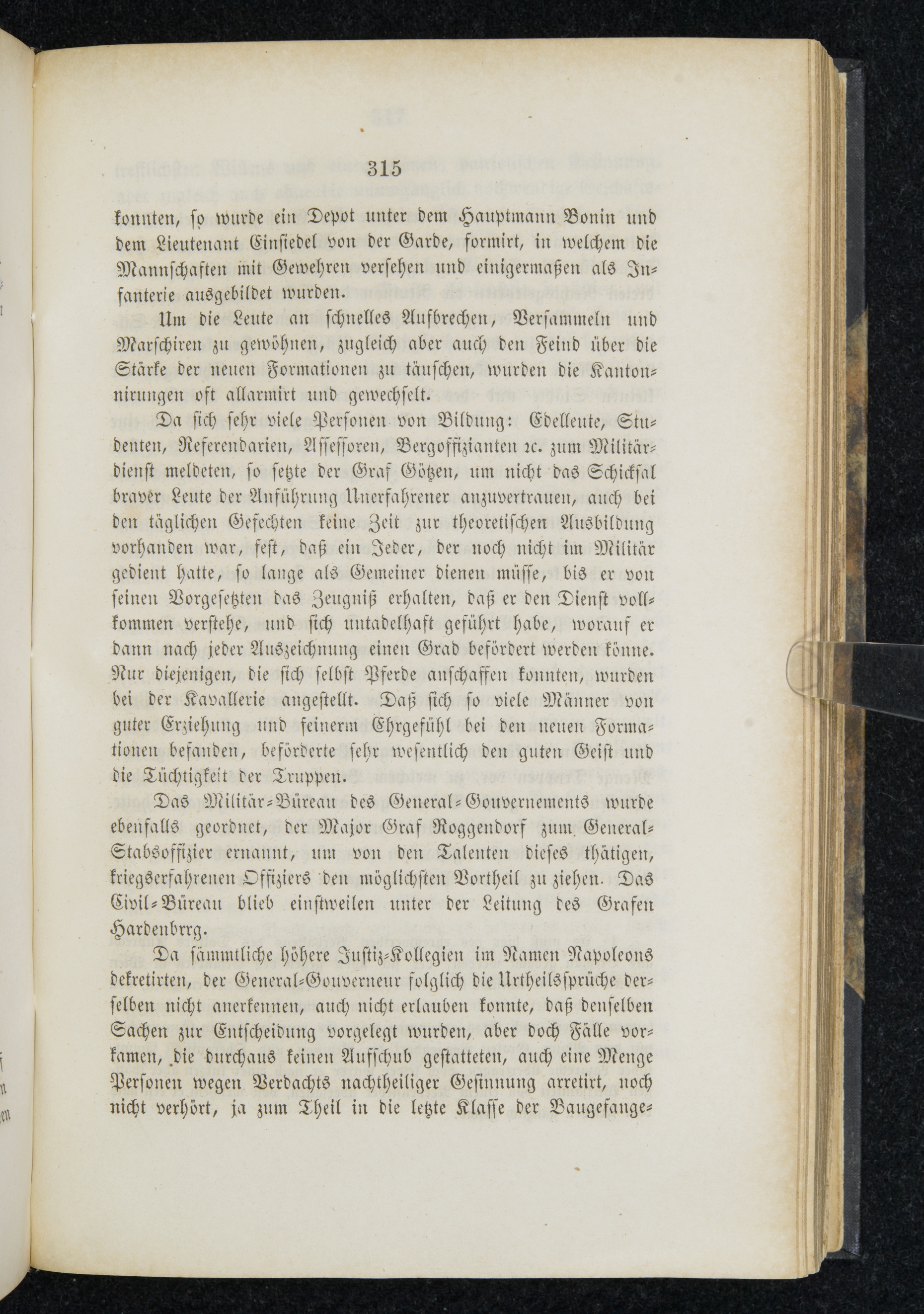 315

konnten, so wurde ein Depot unter dem Hauptmann Bonin und dem Lieutenant Einsiedel von der Garde, formirt, in welchem die Mannschaften mit Gewehren versehen und einigermaßen als Infanterie ausgebildet wurden.

Um die Leute an schnelles Aufbrechen, Versammeln und Marschiren zu gewöhnen, zugleich aber auch den Feind über die Stärke der neuen Formationen zu täuschen, wurden die Kantonnirungen oft allarmirt und gewechselt.

Da sich sehr viele Personen von Bildung: Edelleute, Studenten, Referendarien, Assessoren, Bergoffizianten ꝛc. zum Militärdienst meldeten, so setzte der Graf Götzen, um nicht das Schicksal braver Leute der Anführung Unerfahrener anzuvertrauen, auch bei den täglichen Gefechten keine Zeit zur theoretischen Ausbildung vorhanden war, fest, daß ein Jeder, der noch nicht im Militär gedient hatte, so lange als Gemeiner dienen müsse, bis er von seinen Vorgesetzten das Zeugniß erhalten, daß er den Dienst vollkommen verstehe, und sich untadelhaft geführt habe, worauf er dann nach jeder Auszeichnung einen Grad befördert werden könne. Nur diejenigen, die sich selbst Pferde anschaffen konnten, wurden bei der Kavallerie angestellt. Daß sich so viele Männer von guter Erziehung und feinerm Ehrgefühl bei den neuen Formationen befanden, beförderte sehr wesentlich den guten Geist und die Tüchtigkeit der Truppen.

Das Militär-Büreau des General-Gouvernements wurde ebenfalls geordnet, der Major Graf Roggendorf zum General-Stabsoffizier ernannt, um von den Talenten dieses thätigen, kriegserfahrenen Offiziers den möglichsten Vortheil zu ziehen. Das Civil-Büreau blieb einstweilen unter der Leitung des Grafen Hardenbrrg.

Da sämmtliche höhere Justiz-Kollegien im Namen Napoleons dekretirten, der General-Gouverneur folglich die Urtheilssprüche derselben nicht anerkennen, auch nicht erlauben konnte, daß denselben Sachen zur Entscheidung vorgelegt wurden, aber doch Fälle vorkamen, die durchaus keinen Aufschub gestatteten, auch eine Menge Personen wegen Verdachts nachtheiliger Gesinnung arretirt, noch nicht verhört, ja zum Theil in die letzte Klasse der Baugefange-